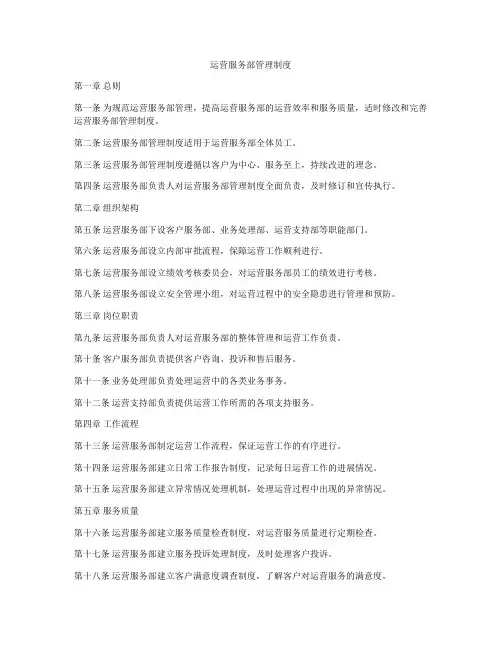 运营服务部管理制度

第一章 总则

第一条 为规范运营服务部管理，提高运营服务部的运营效率和服务质量，适时修改和完善运营服务部管理制度。

第二条 运营服务部管理制度适用于运营服务部全体员工。

第三条 运营服务部管理制度遵循以客户为中心、服务至上，持续改进的理念。

第四条 运营服务部负责人对运营服务部管理制度全面负责，及时修订和宣传执行。

第二章 组织架构

第五条 运营服务部下设客户服务部、业务处理部、运营支持部等职能部门。

第六条 运营服务部设立内部审批流程，保障运营工作顺利进行。

第七条 运营服务部设立绩效考核委员会，对运营服务部员工的绩效进行考核。

第八条 运营服务部设立安全管理小组，对运营过程中的安全隐患进行管理和预防。

第三章 岗位职责

第九条 运营服务部负责人对运营服务部的整体管理和运营工作负责。

第十条 客户服务部负责提供客户咨询、投诉和售后服务。

第十一条 业务处理部负责处理运营中的各类业务事务。

第十二条 运营支持部负责提供运营工作所需的各项支持服务。

第四章 工作流程

第十三条 运营服务部制定运营工作流程，保证运营工作的有序进行。

第十四条 运营服务部建立日常工作报告制度，记录每日运营工作的进展情况。

第十五条 运营服务部建立异常情况处理机制，处理运营过程中出现的异常情况。

第五章 服务质量

第十六条 运营服务部建立服务质量检查制度，对运营服务质量进行定期检查。

第十七条 运营服务部建立服务投诉处理制度，及时处理客户投诉。

第十八条 运营服务部建立客户满意度调查制度，了解客户对运营服务的满意度。